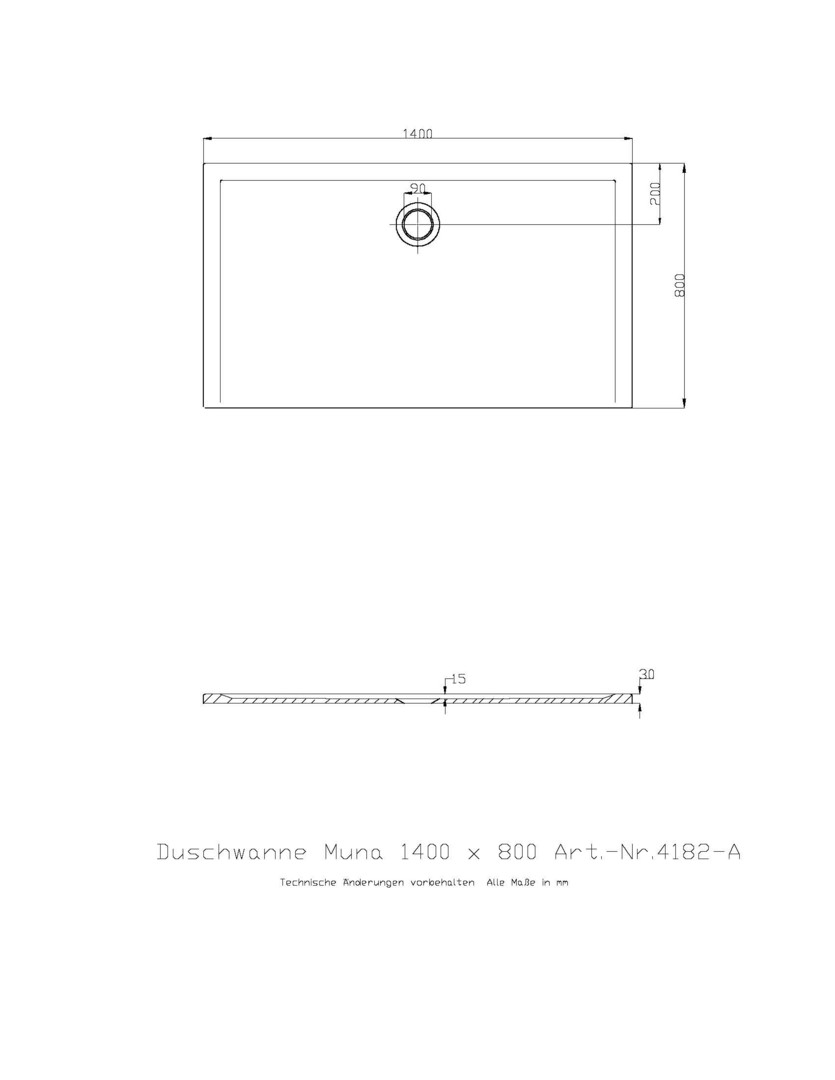 1400

90

200

800

15

30

Duschwanne Muna 1400 x 800 Art.-Nr.4182-A

Technische Änderungen vorbehalten Alle Maße in mm